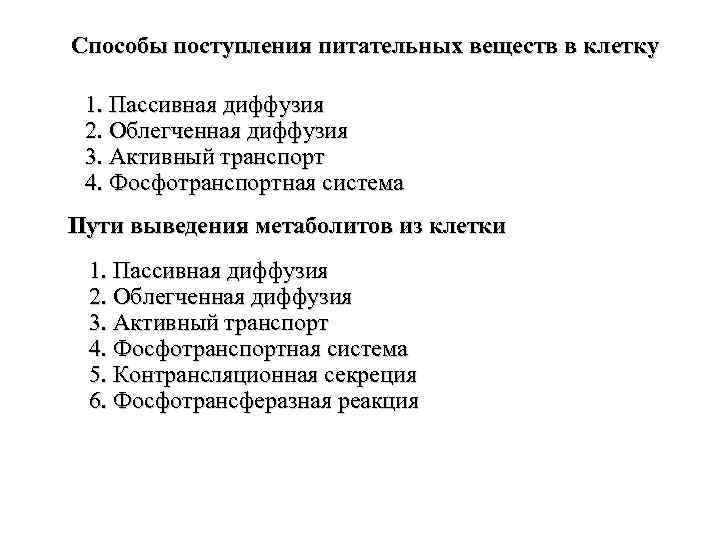 Способы поступления питательных веществ в клетку

1. Пассивная диффузия
2. Облегченная диффузия
3. Активный транспорт
4. Фосфотранспортная система

Пути выведения метаболитов из клетки

1. Пассивная диффузия
2. Облегченная диффузия
3. Активный транспорт
4. Фосфотранспортная система
5. Контрансляционная секреция
6. Фосфотрансферазная реакция